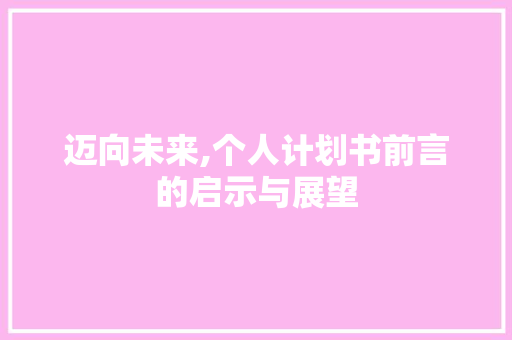 迈向未来,个人计划书前言的启示与展望